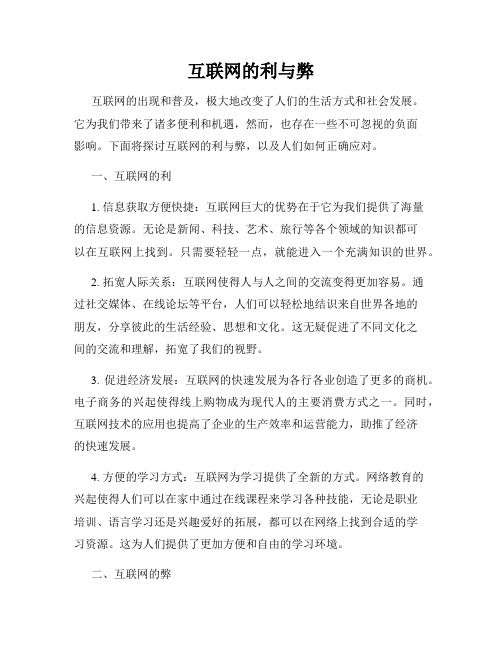 互联网的利与弊

互联网的出现和普及，极大地改变了人们的生活方式和社会发展。它为我们带来了诸多便利和机遇，然而，也存在一些不可忽视的负面影响。下面将探讨互联网的利与弊，以及人们如何正确应对。

一、互联网的利

1. 信息获取方便快捷：互联网巨大的优势在于它为我们提供了海量的信息资源。无论是新闻、科技、艺术、旅行等各个领域的知识都可以在互联网上找到。只需要轻轻一点，就能进入一个充满知识的世界。

2. 拓宽人际关系：互联网使得人与人之间的交流变得更加容易。通过社交媒体、在线论坛等平台，人们可以轻松地结识来自世界各地的朋友，分享彼此的生活经验、思想和文化。这无疑促进了不同文化之间的交流和理解，拓宽了我们的视野。

3. 促进经济发展：互联网的快速发展为各行各业创造了更多的商机。电子商务的兴起使得线上购物成为现代人的主要消费方式之一。同时，互联网技术的应用也提高了企业的生产效率和运营能力，助推了经济的快速发展。

4. 方便的学习方式：互联网为学习提供了全新的方式。网络教育的兴起使得人们可以在家中通过在线课程来学习各种技能，无论是职业培训、语言学习还是兴趣爱好的拓展，都可以在网络上找到合适的学习资源。这为人们提供了更加方便和自由的学习环境。

二、互联网的弊